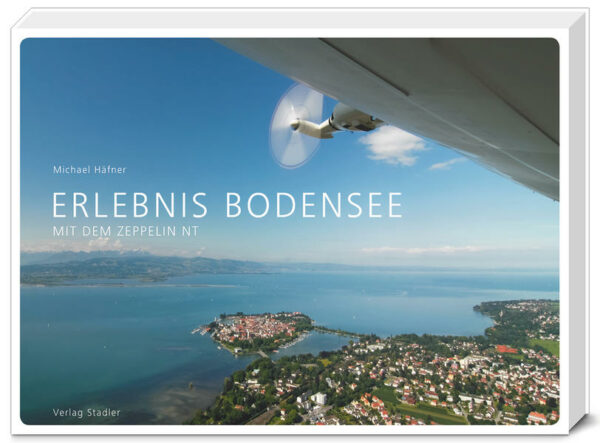 Michael Häfner

ERLEBNIS BODENSEE

MIT DEM ZEPPELIN NT

Verlag Stadler